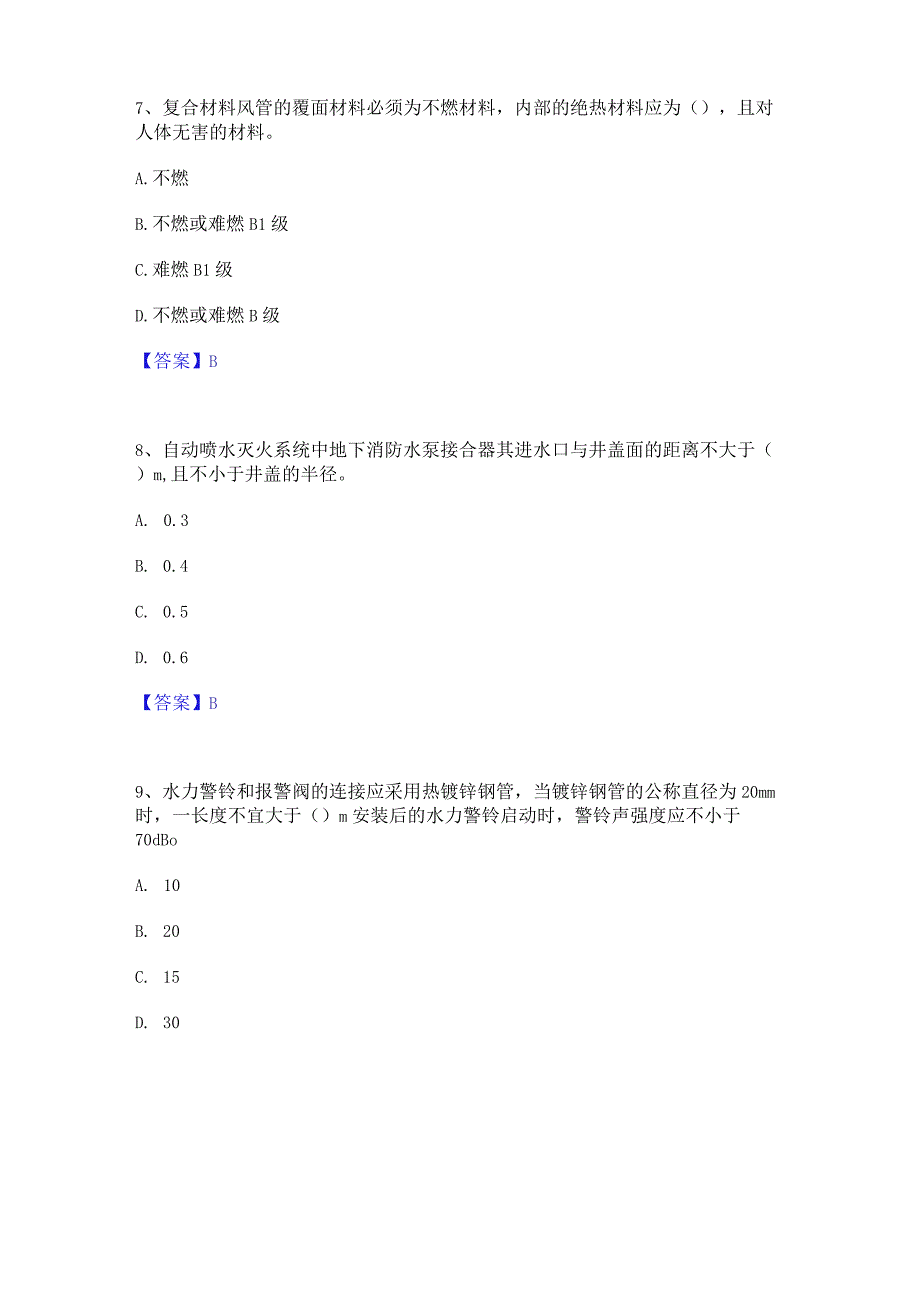 7、复合材料风管的覆面材料必须为不燃材料，内部的绝热材料应为（），且对人体无害的材料。

A. 不燃

B. 不燃或难燃 B1 级

C. 难燃 B1 级

D. 不燃或难燃 B 级

【答案】B

8、自动喷水灭火系统中地下消防水泵接合器其进水口与井盖面的距离不大于（ ）m，且不小于井盖的半径。

A. 0.3

B. 0.4

C. 0.5

D. 0.6

【答案】B

9、水力警铃和报警阀的连接应采用热镀锌钢管，当镀锌钢管的公称直径为 20mm 时，一长度不宜大于（）m 安装后的水力警铃启动时，警铃声强度应不小于 70dBo

A. 10

B. 20

C. 15

D. 30